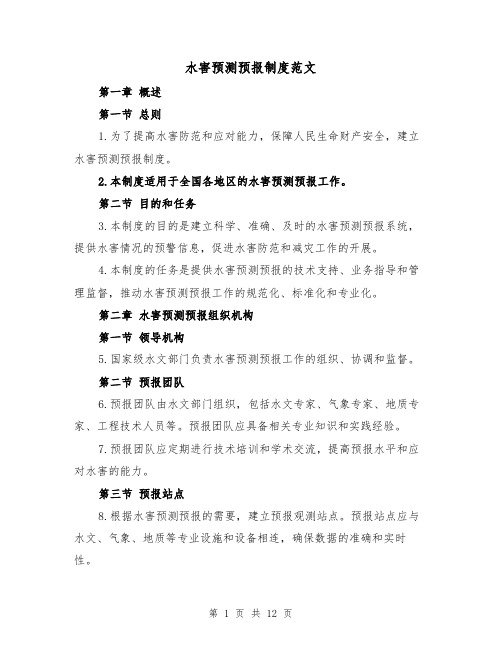 水害预测预报制度范文

第一章 概述

第一节 总则

1.为了提高水害防范和应对能力，保障人民生命财产安全，建立水害预测预报制度。

2.本制度适用于全国各地区的水害预测预报工作。

第二节 目的和任务

3.本制度的目的是建立科学、准确、及时的水害预测预报系统，提供水害情况的预警信息，促进水害防范和减灾工作的开展。

4.本制度的任务是提供水害预测预报的技术支持、业务指导和管理监督，推动水害预测预报工作的规范化、标准化和专业化。

第二章 水害预测预报组织机构

第一节 领导机构

5.国家级水文部门负责水害预测预报工作的组织、协调和监督。

第二节 预报团队

6.预报团队由水文部门组织，包括水文专家、气象专家、地质专家、工程技术人员等。预报团队应具备相关专业知识和实践经验。

7.预报团队应定期进行技术培训和学术交流，提高预报水平和应对水害的能力。

第三节 预报站点

8.根据水害预测预报的需要，建立预报观测站点。预报站点应与水文、气象、地质等专业设施和设备相连，确保数据的准确和实时性。

第 1 页 共 12 页